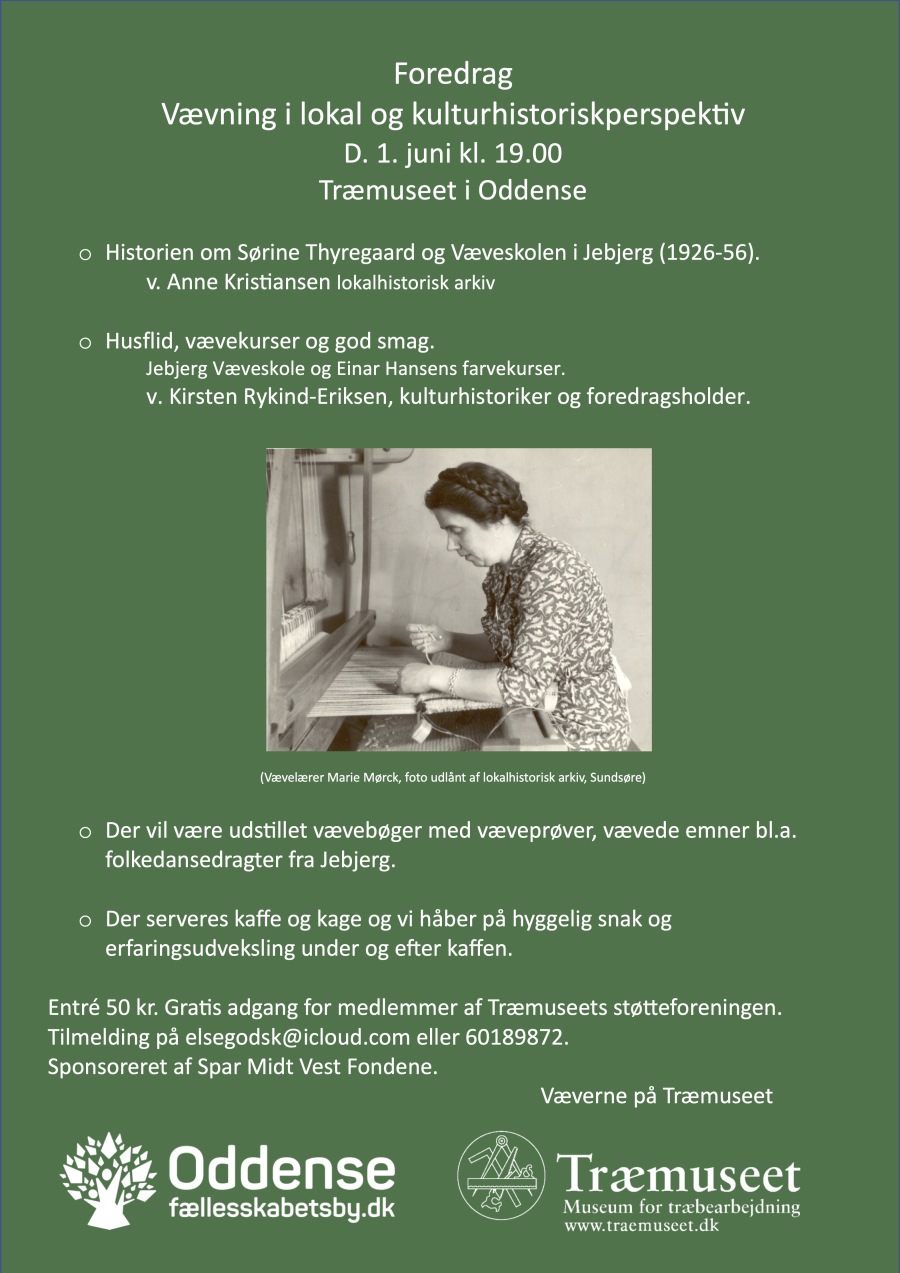 Foredrag
Vævning i lokal og kulturhistoriskperspektiv
D. 1. juni kl. 19.00
Træmuseet i Oddense

o Historien om Sørine Thyregaard og Væveskolen i Jebjerg (1926-56).
v. Anne Kristiansen lokalhistorisk arkiv

o Husflid, vævekurser og god smag.
Jebjerg Væveskole og Einar Hansens farvekurser.
v. Kirsten Rykind-Eriksen, kulturhistoriker og foredragsholder.

(Vævelærer Marie Mørck, foto udlånt af lokalhistorisk arkiv, Sundsøre)

o Der vil være udstillet vævebøger med væveprøver, vævede emner bl.a. folkedansedragter fra Jebjerg.

o Der serveres kaffe og kage og vi håber på hyggelig snak og erfaringsudveksling under og efter kaffen.

Entré 50 kr. Gratis adgang for medlemmer af Træmuseets støtteforeningen.
Tilmelding på elsegodsk@icloud.com eller 60189872.
Sponsoreret af Spar Midt Vest Fondene.

Væverne på Træmuseet

Oddense
fællesskabetsby.dk

Træmuseet
Museum for træbearbejdning
www.traemuseet.dk